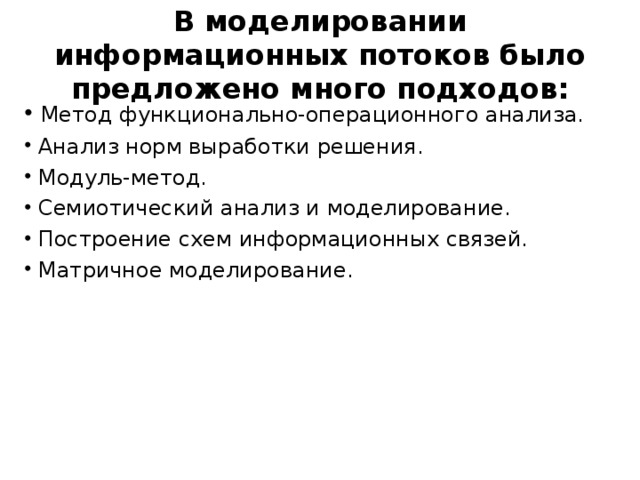 В моделировании информационных потоков было предложено много подходов:

• Метод функционально-операционного анализа.
• Анализ норм выработки решения.
• Модуль-метод.
• Семиотический анализ и моделирование.
• Построение схем информационных связей.
• Матричное моделирование.